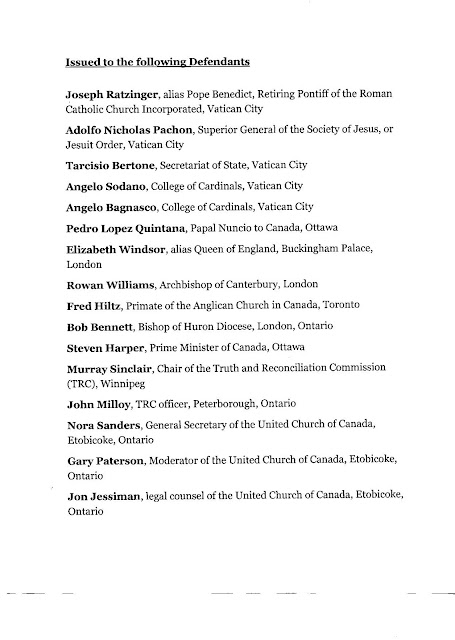 Issued to the following Defendants

Joseph Ratzinger, alias Pope Benedict, Retiring Pontiff of the Roman Catholic Church Incorporated, Vatican City

Adolfo Nicholas Pachon, Superior General of the Society of Jesus, or Jesuit Order, Vatican City

Tarcisio Bertone, Secretariat of State, Vatican City

Angelo Sodano, College of Cardinals, Vatican City

Angelo Bagnasco, College of Cardinals, Vatican City

Pedro Lopez Quintana, Papal Nuncio to Canada, Ottawa

Elizabeth Windsor, alias Queen of England, Buckingham Palace, London

Rowan Williams, Archbishop of Canterbury, London

Fred Hiltz, Primate of the Anglican Church in Canada, Toronto

Bob Bennett, Bishop of Huron Diocese, London, Ontario

Steven Harper, Prime Minister of Canada, Ottawa

Murray Sinclair, Chair of the Truth and Reconciliation Commission (TRC), Winnipeg

John Milloy, TRC officer, Peterborough, Ontario

Nora Sanders, General Secretary of the United Church of Canada, Etobicoke, Ontario

Gary Paterson, Moderator of the United Church of Canada, Etobicoke, Ontario

Jon Jessiman, legal counsel of the United Church of Canada, Etobicoke, Ontario